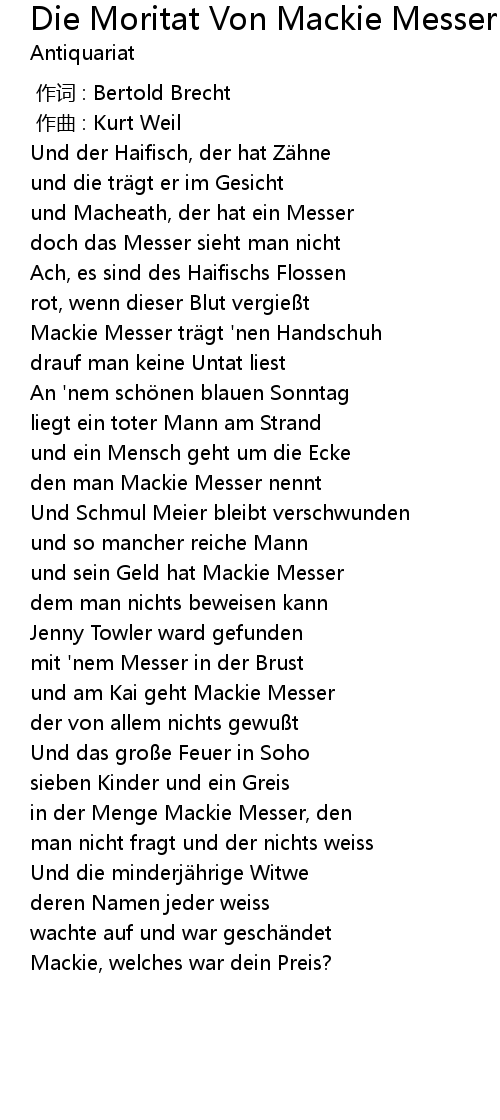 Die Moritat Von Mackie Messer
Antiquariat

作词 : Bertold Brecht
作曲 : Kurt Weil
Und der Haifisch, der hat Zähne
und die trägt er im Gesicht
und Macheath, der hat ein Messer
doch das Messer sieht man nicht
Ach, es sind des Haifischs Flossen
rot, wenn dieser Blut vergießt
Mackie Messer trägt 'nen Handschuh
drauf man keine Untat liest
An 'nem schönen blauen Sonntag
liegt ein toter Mann am Strand
und ein Mensch geht um die Ecke
den man Mackie Messer nennt
Und Schmul Meier bleibt verschwunden
und so mancher reiche Mann
und sein Geld hat Mackie Messer
dem man nichts beweisen kann
Jenny Towler ward gefunden
mit 'nem Messer in der Brust
und am Kai geht Mackie Messer
der von allem nichts gewußt
Und das große Feuer in Soho
sieben Kinder und ein Greis
in der Menge Mackie Messer, den
man nicht fragt und der nichts weiss
Und die minderjährige Witwe
deren Namen jeder weiss
wachte auf und war geschändet
Mackie, welches war dein Preis?